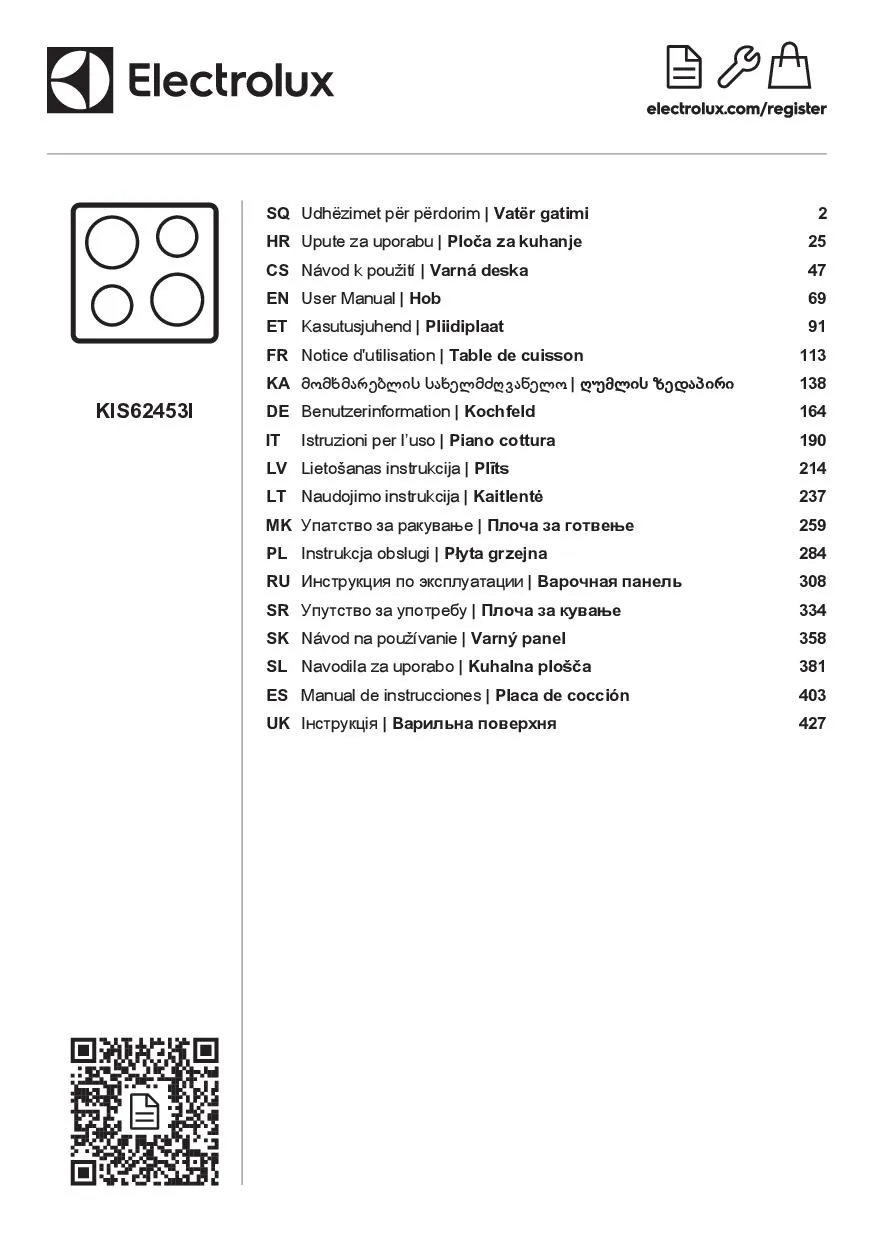 Electrolux

electrolux.com/register

KIS62453I

SQ Udhëzimet për përdorim | Vatër gatimi 2
HR Upute za uporabu | Ploča za kuhanje 25
CS Návod k použití | Varná deska 47
EN User Manual | Hob 69
ET Kasutusjuhend | Pliidiplaat 91
FR Notice d'utilisation | Table de cuisson 113
KA მომხმარებლის სახელმძღვანელო | ღუმლის ზედაპირი 138
DE Benutzerinformation | Kochfeld 164
IT Istruzioni per l'uso | Piano cottura 190
LV Lietošanas instrukcija | Plīts 214
LT Naudojimo instrukcija | Kaitlentė 237
MK Упатство за ракување | Плоча за готвење 259
PL Instrukcja obsługi | Płyta grzejna 284
RU Инструкция по эксплуатации | Варочная панель 308
SR Упутство за употребу | Плоча за кување 334
SK Návod na používanie | Varný panel 358
SL Navodila za uporabo | Kuhalna plošča 381
ES Manual de instrucciones | Placa de cocción 403
UK Інструкція | Варильна поверхня 427